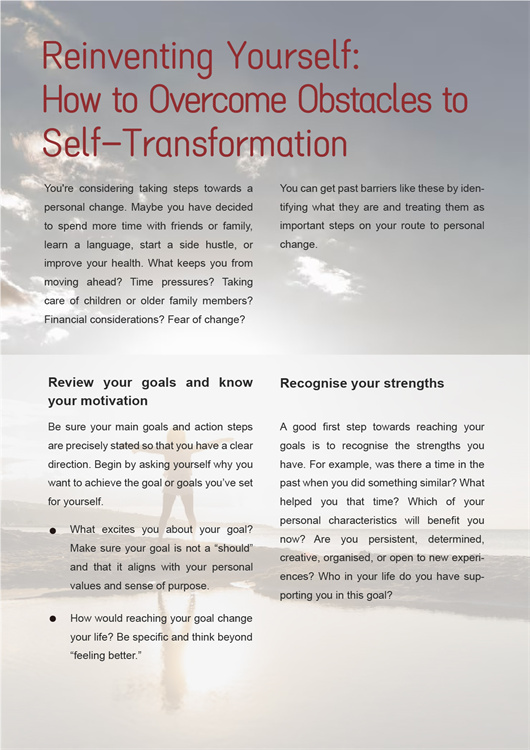 Reinventing Yourself:
How to Overcome Obstacles to Self-Transformation

You're considering taking steps towards a personal change. Maybe you have decided to spend more time with friends or family, learn a language, start a side hustle, or improve your health. What keeps you from moving ahead? Time pressures? Taking care of children or older family members? Financial considerations? Fear of change?

You can get past barriers like these by identifying what they are and treating them as important steps on your route to personal change.

Review your goals and know your motivation

Be sure your main goals and action steps are precisely stated so that you have a clear direction. Begin by asking yourself why you want to achieve the goal or goals you've set for yourself.

• What excites you about your goal? Make sure your goal is not a "should" and that it aligns with your personal values and sense of purpose.

• How would reaching your goal change your life? Be specific and think beyond "feeling better."

Recognise your strengths

A good first step towards reaching your goals is to recognise the strengths you have. For example, was there a time in the past when you did something similar? What helped you that time? Which of your personal characteristics will benefit you now? Are you persistent, determined, creative, organised, or open to new experiences? Who in your life do you have supporting you in this goal?